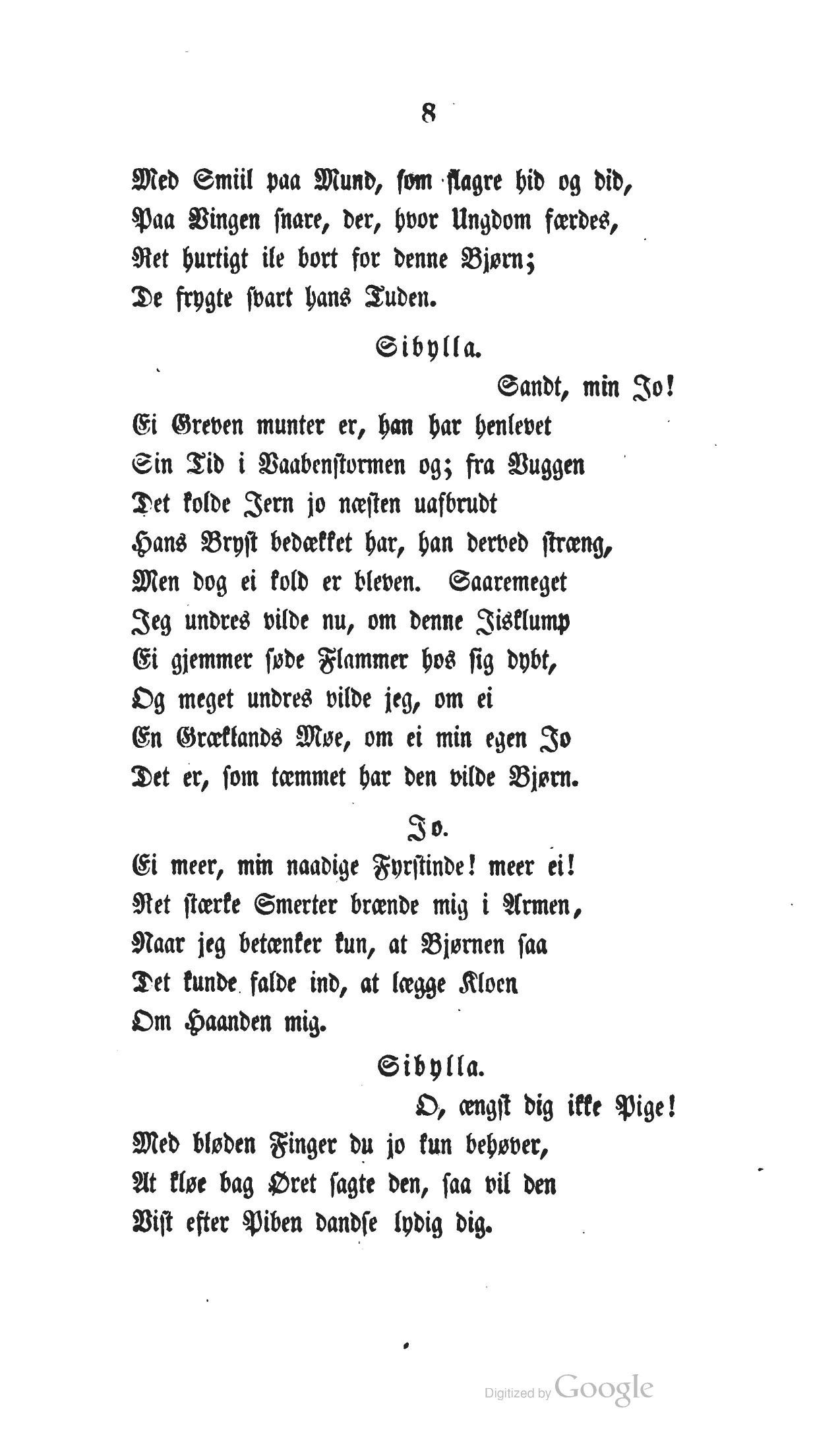 8

Med Smiil paa Mund, som flagre hid og did,
Paa Vingen snare, der, hvor Ungdom færdes,
Ret hurtigt ile bort for denne Bjørn;
De frygte svart hans Tuden.

Sibylla.

Sandt, min Jo!
Ei Greven munter er, han har henlevet
Sin Tid i Vaabenstormen og; fra Vuggen
Det kolde Jern jo næsten uafbrudt
Hans Bryst bedækket har, han derved stræng,
Men dog ei kold er bleven. Saaremeget
Jeg undres vilde nu, om denne Jisklump
Ei gjemmer søde Flammer hos sig dybt,
Og meget undres vilde jeg, om ei
En Græklands Møe, om ei min egen Jo
Det er, som tæmmet har den vilde Bjørn.

Jo.

Ei meer, min naadige Fyrstinde! meer ei!
Ret stærke Smerter brænde mig i Armen,
Naar jeg betænker kun, at Bjørnen saa
Det kunde falde ind, at lægge Kloen
Om Haanden mig.

Sibylla.

O, ængst dig ikke Pige!
Med bløden Finger du jo kun behøver,
At kløe bag Øret sagte den, saa vil den
Vist efter Piben dandse lydig dig.

Digitized by Google